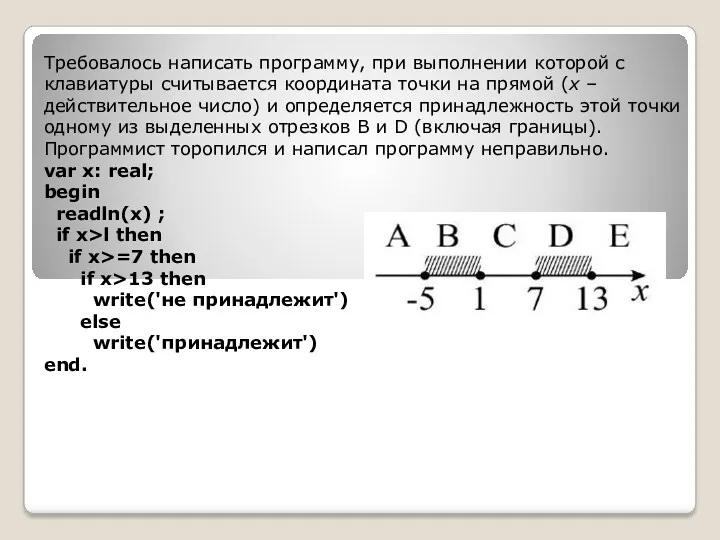 Требовалось написать программу, при выполнении которой с клавиатуры считывается координата точки на прямой (x – действительное число) и определяется принадлежность этой точки одному из выделенных отрезков B и D (включая границы). Программист торопился и написал программу неправильно.
var x: real;
begin
readln(x) ;
if x>l then
if x>=7 then
if x>13 then
write('не принадлежит')
else
write('принадлежит')
end.

A B C D E
-5 1 7 13 x